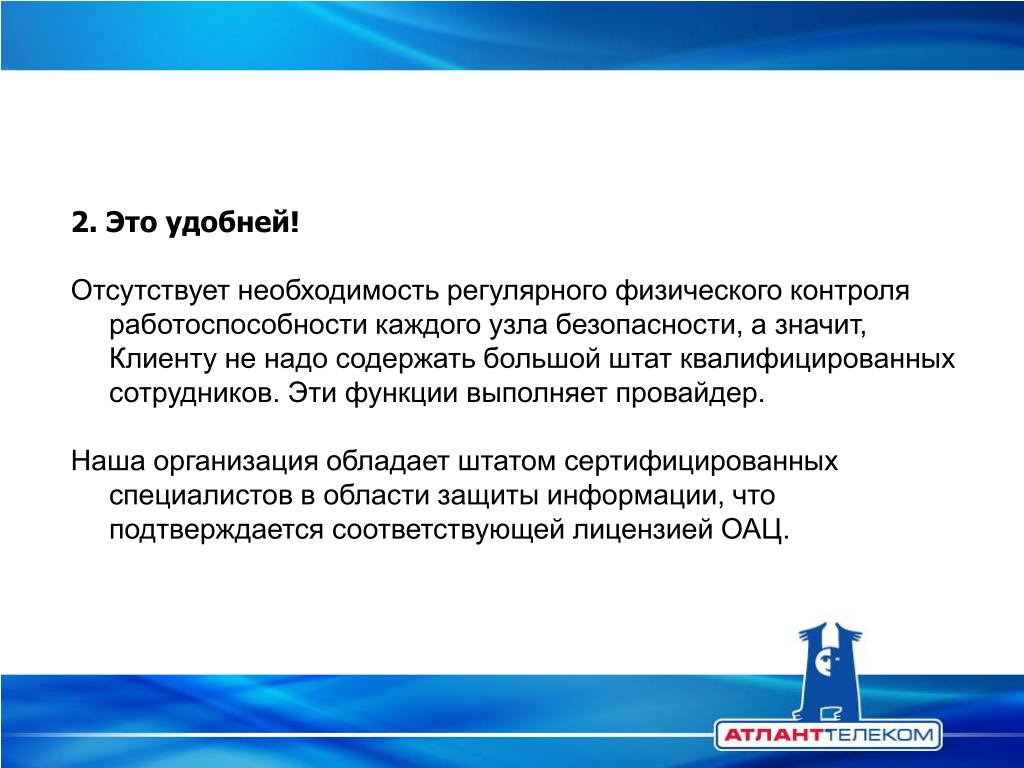 2. Это удобней!

Отсутствует необходимость регулярного физического контроля работоспособности каждого узла безопасности, а значит, Клиенту не надо содержать большой штат квалифицированных сотрудников. Эти функции выполняет провайдер.

Наша организация обладает штатом сертифицированных специалистов в области защиты информации, что подтверждается соответствующей лицензией ОАЦ.

АТЛАНТТЕЛЕКОМ